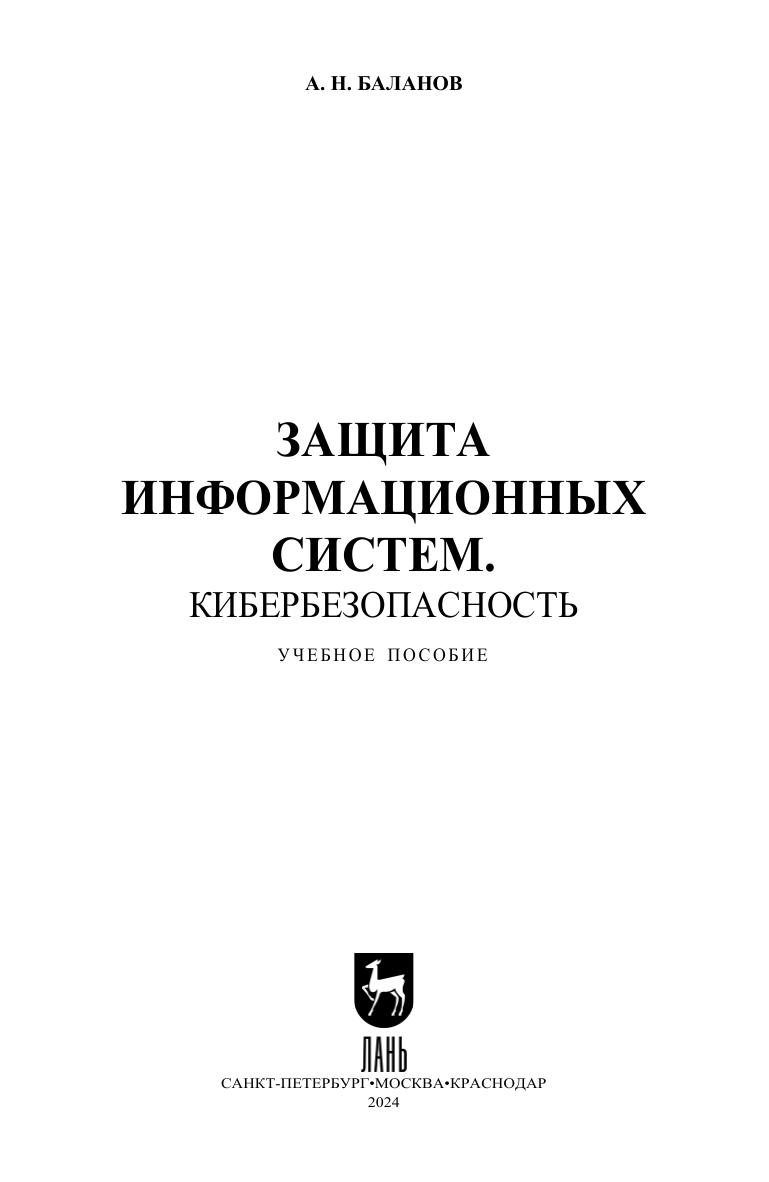 А. Н. БАЛАНОВ

ЗАЩИТА
ИНФОРМАЦИОННЫХ
СИСТЕМ.
КИБЕРБЕЗОПАСНОСТЬ

УЧЕБНОЕ ПОСОБИЕ

ЛАНЬ

САНКТ-ПЕТЕРБУРГ•МОСКВА•КРАСНОДАР
2024